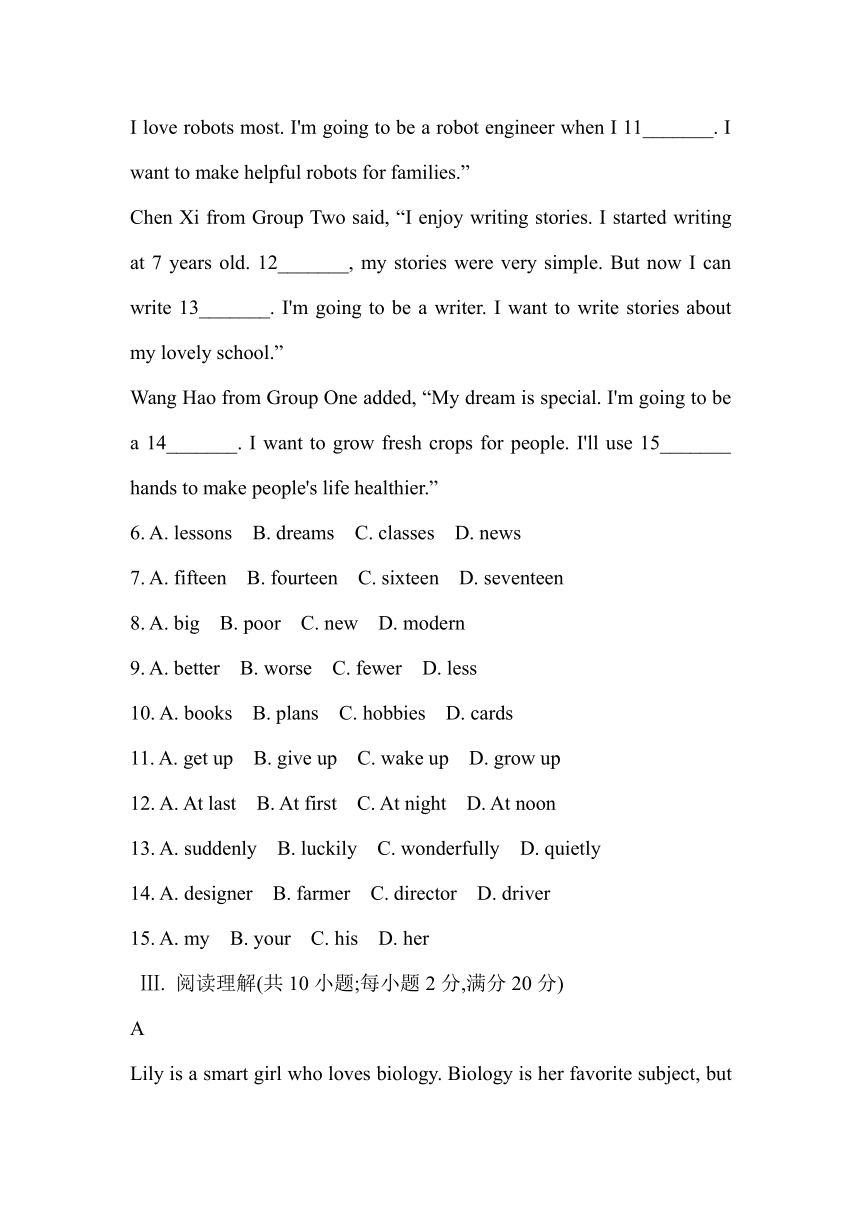 I love robots most. I'm going to be a robot engineer when I 11_______. I want to make helpful robots for families.”

Chen Xi from Group Two said, “I enjoy writing stories. I started writing at 7 years old. 12_______, my stories were very simple. But now I can write 13_______. I'm going to be a writer. I want to write stories about my lovely school.”

Wang Hao from Group One added, “My dream is special. I'm going to be a 14_______. I want to grow fresh crops for people. I'll use 15_______ hands to make people's life healthier.”

6. A. lessons B. dreams C. classes D. news

7. A. fifteen B. fourteen C. sixteen D. seventeen

8. A. big B. poor C. new D. modern

9. A. better B. worse C. fewer D. less

10. A. books B. plans C. hobbies D. cards

11. A. get up B. give up C. wake up D. grow up

12. A. At last B. At first C. At night D. At noon

13. A. suddenly B. luckily C. wonderfully D. quietly

14. A. designer B. farmer C. director D. driver

15. A. my B. your C. his D. her

III. 阅读理解(共 10 小题;每小题 2 分,满分 20 分)

A

Lily is a smart girl who loves biology. Biology is her favorite subject, but